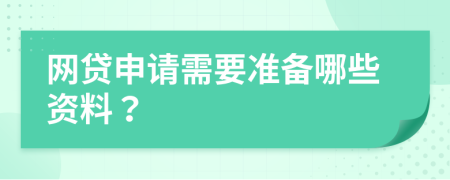 网贷申请需要准备哪些资料？